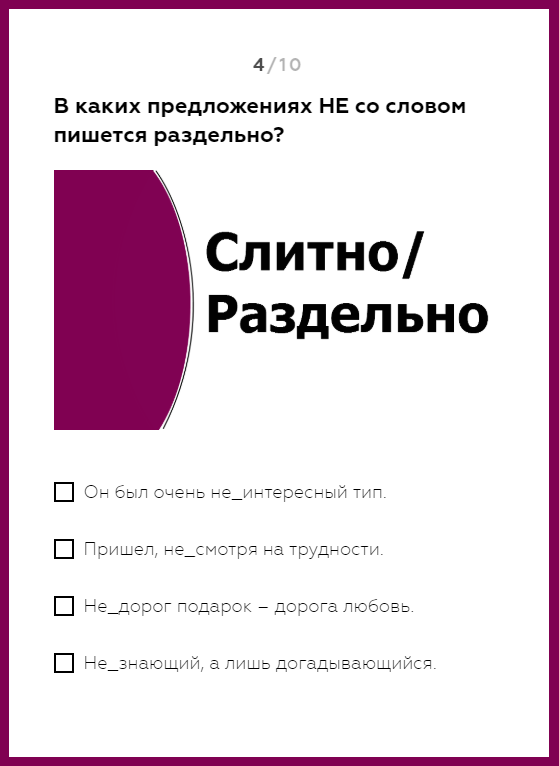 4/10

В каких предложениях НЕ со словом пишется раздельно?

Слитно/ Раздельно

Он был очень не_интересный тип.

Пришел, не_смотря на трудности.

Не_дорог подарок – дорога любовь.

Не_знающий, а лишь догадывающийся.